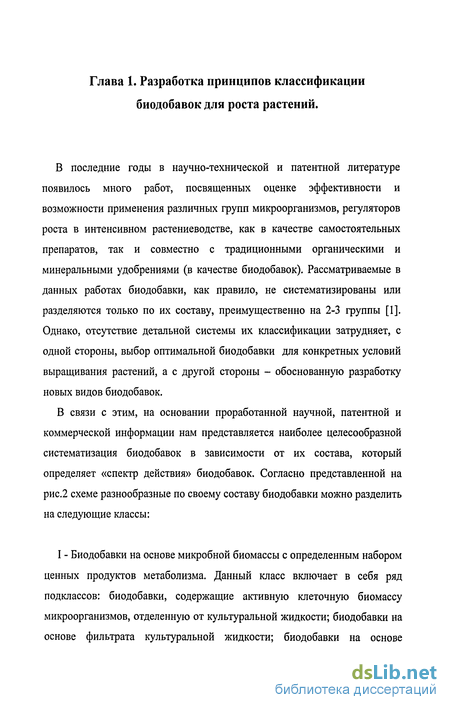 Глава 1. Разработка принципов классификации биодобавок для роста растений.

В последние годы в научно-технической и патентной литературе появилось много работ, посвященных оценке эффективности и возможности применения различных групп микроорганизмов, регуляторов роста в интенсивном растениеводстве, как в качестве самостоятельных препаратов, так и совместно с традиционными органическими и минеральными удобрениями (в качестве биодобавок). Рассматриваемые в данных работах биодобавки, как правило, не систематизированы или разделяются только по их составу, преимущественно на 2-3 группы [1]. Однако, отсутствие детальной системы их классификации затрудняет, с одной стороны, выбор оптимальной биодобавки для конкретных условий выращивания растений, а с другой стороны – обоснованную разработку новых видов биодобавок.

В связи с этим, на основании проработанной научной, патентной и коммерческой информации нам представляется наиболее целесообразной систематизация биодобавок в зависимости от их состава, который определяет «спектр действия» биодобавок. Согласно представленной на рис.2 схеме разнообразные по своему составу биодобавки можно разделить на следующие классы:

I - Биодобавки на основе микробной биомассы с определенным набором ценных продуктов метаболизма. Данный класс включает в себя ряд подклассов: биодобавки, содержащие активную клеточную биомассу микроорганизмов, отделенную от культуральной жидкости; биодобавки на основе фильтрата культуральной жидкости; биодобавки на основе

dsLib.net
библиотека диссертаций